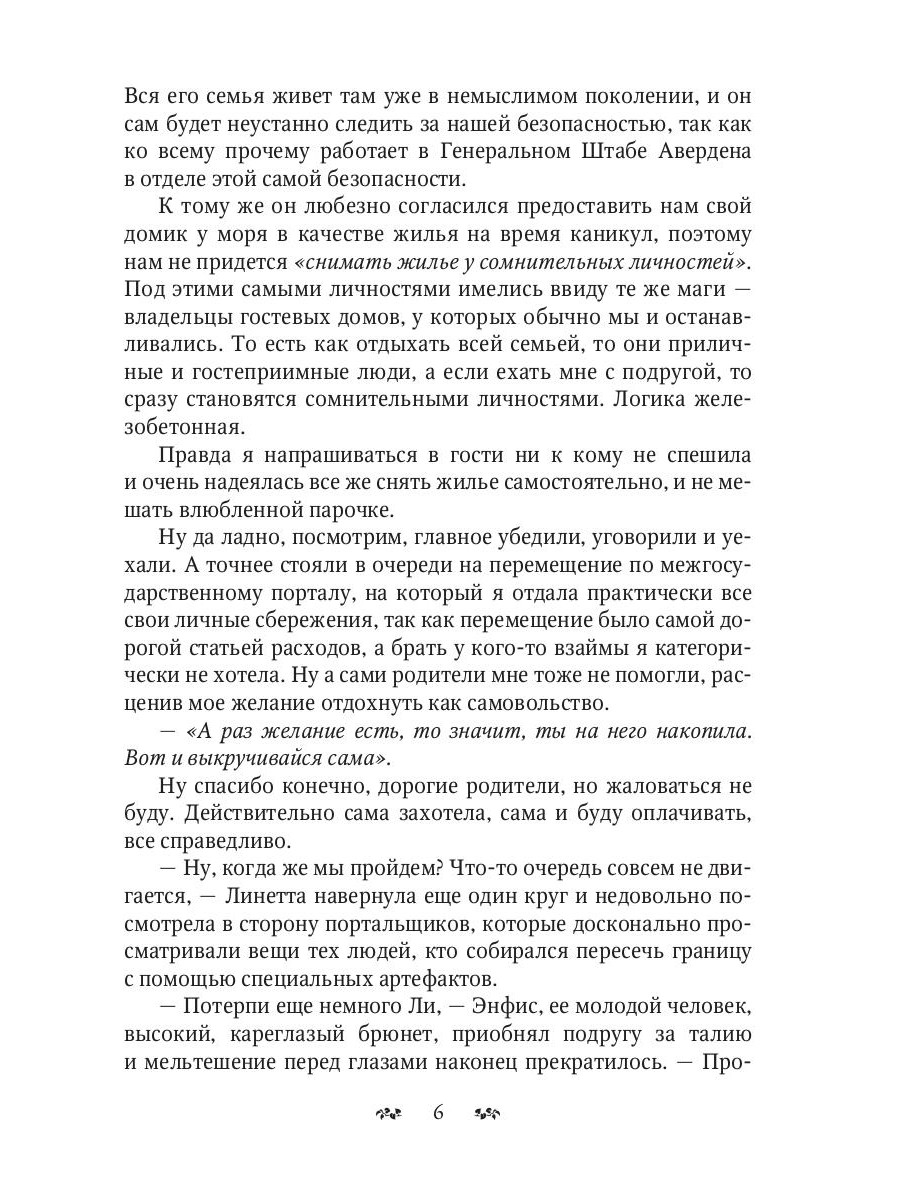 Вся его семья живет там уже в немыслимом поколении, и он сам будет неустанно следить за нашей безопасностью, так как ко всему прочему работает в Генеральном Штабе Авердена в отделе этой самой безопасности.

К тому же он любезно согласился предоставить нам свой домик у моря в качестве жилья на время каникул, поэтому нам не придется «снимать жилье у сомнительных личностей». Под этими самыми личностями имелись ввиду те же маги — владельцы гостевых домов, у которых обычно мы и останавливались. То есть как отдыхать всей семьей, то они приличные и гостеприимные люди, а если ехать мне с подругой, то сразу становятся сомнительными личностями. Логика железобетонная.

Правда я напрашиваться в гости ни к кому не спешила и очень надеялась все же снять жилье самостоятельно, и не мешать влюбленной парочке.

Ну да ладно, посмотрим, главное убедили, уговорили и уехали. А точнее стояли в очереди на перемещение по межгосударственному порталу, на который я отдала практически все свои личные сбережения, так как перемещение было самой дорогой статьей расходов, а брать у кого-то взаймы я категорически не хотела. Ну а сами родители мне тоже не помогли, расценив мое желание отдохнуть как самовольство.

— «А раз желание есть, то значит, ты на него накопила. Вот и выкручивайся сама».

Ну спасибо конечно, дорогие родители, но жаловаться не буду. Действительно сама захотела, сама и буду оплачивать, все справедливо.

— Ну, когда же мы пройдем? Что-то очередь совсем не двигается, — Линетта навернула еще один круг и недовольно посмотрела в сторону портальщиков, которые досконально просматривали вещи тех людей, кто собирался пересечь границу с помощью специальных артефактов.

— Потерпи еще немного Ли, — Энфис, ее молодой человек, высокий, кареглазый брюнет, приобнял подругу за талию и мельтешение перед глазами наконец прекратилось. — Про-

6